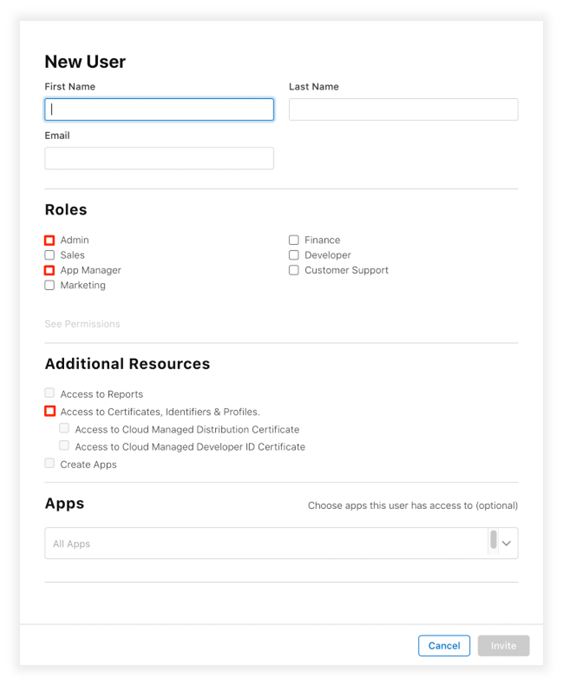 New User

First Name

Last Name

Email

Roles

Admin
Sales
App Manager
Marketing

Finance
Developer
Customer Support

See Permissions

Additional Resources

Access to Reports
Access to Certificates, Identifiers & Profiles.
Access to Cloud Managed Distribution Certificate
Access to Cloud Managed Developer ID Certificate
Create Apps

Apps

Choose apps this user has access to (optional)

All Apps

Cancel
Invite